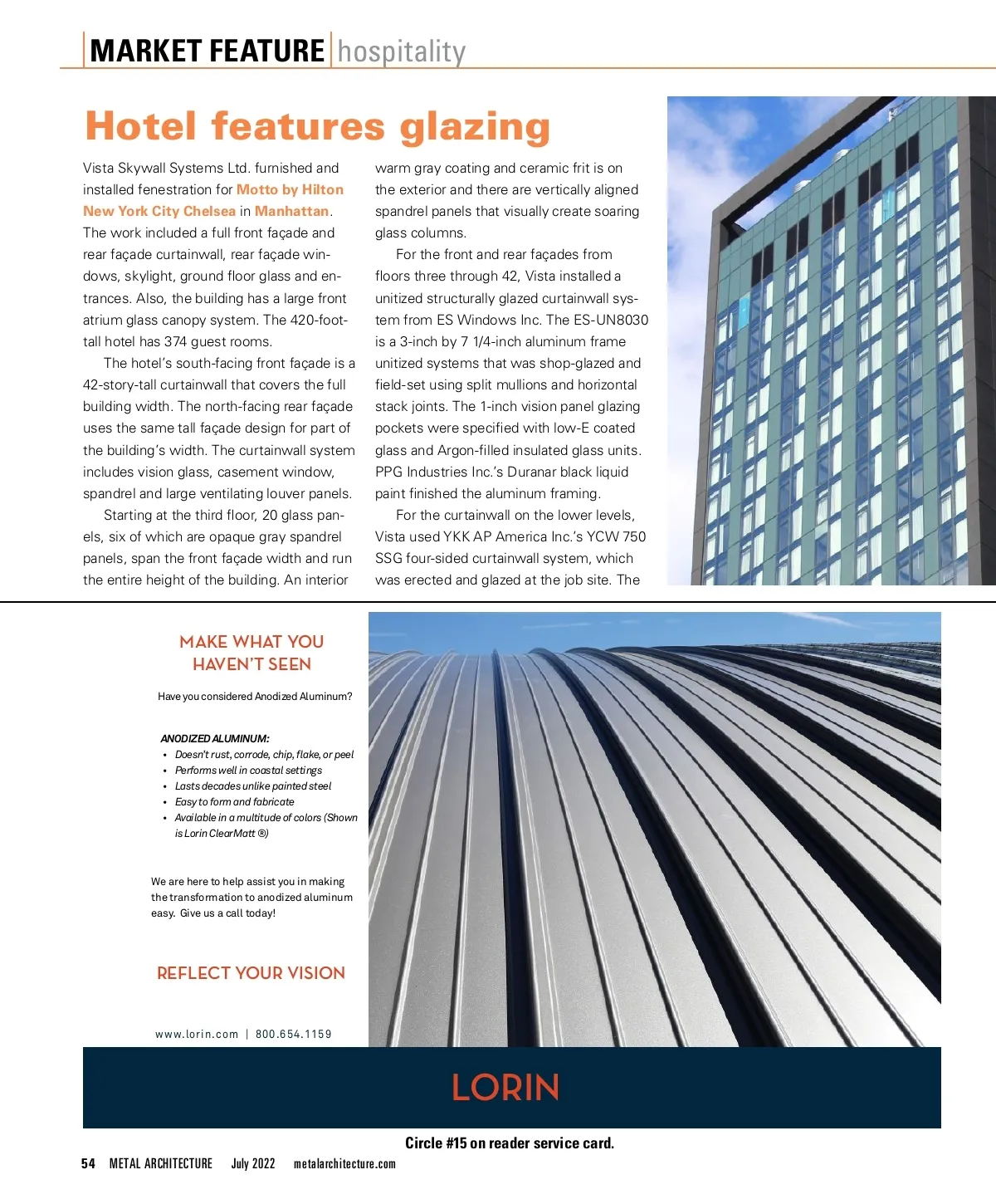 MARKET FEATURE hospitality

Hotel features glazing

Vista Skywall Systems Ltd. furnished and installed fenestration for Motto by Hilton New York City Chelsea in Manhattan. The work included a full front façade and rear façade curtainwall, rear façade windows, skylight, ground floor glass and entrances. Also, the building has a large front atrium glass canopy system. The 420-foot-tall hotel has 374 guest rooms.

The hotel's south-facing front façade is a 42-story-tall curtainwall that covers the full building width. The north-facing rear façade uses the same tall façade design for part of the building's width. The curtainwall system includes vision glass, casement window, spandrel and large ventilating louver panels.

Starting at the third floor, 20 glass panels, six of which are opaque gray spandrel panels, span the front façade width and run the entire height of the building. An interior warm gray coating and ceramic frit is on the exterior and there are vertically aligned spandrel panels that visually create soaring glass columns.

For the front and rear façades from floors three through 42, Vista installed a unitized structurally glazed curtainwall system from ES Windows Inc. The ES-UN8030 is a 3-inch by 7 1/4-inch aluminum frame unitized systems that was shop-glazed and field-set using split mullions and horizontal stack joints. The 1-inch vision panel glazing pockets were specified with low-E coated glass and Argon-filled insulated glass units. PPG Industries Inc.'s Duranar black liquid paint finished the aluminum framing.

For the curtainwall on the lower levels, Vista used YKK AP America Inc.'s YCW 750 SSG four-sided curtainwall system, which was erected and glazed at the job site. The

MAKE WHAT YOU HAVEN'T SEEN

Have you considered Anodized Aluminum?

ANODIZED ALUMINUM:
• Doesn't rust, corrode, chip, flake, or peel
• Performs well in coastal settings
• Lasts decades unlike painted steel
• Easy to form and fabricate
• Available in a multitude of colors (Shown is Lorin ClearMatt ®)

We are here to help assist you in making the transformation to anodized aluminum easy. Give us a call today!

REFLECT YOUR VISION

www.lorin.com | 800.654.1159

LORIN

Circle #15 on reader service card.

54 METAL ARCHITECTURE July 2022 metalarchitecture.com